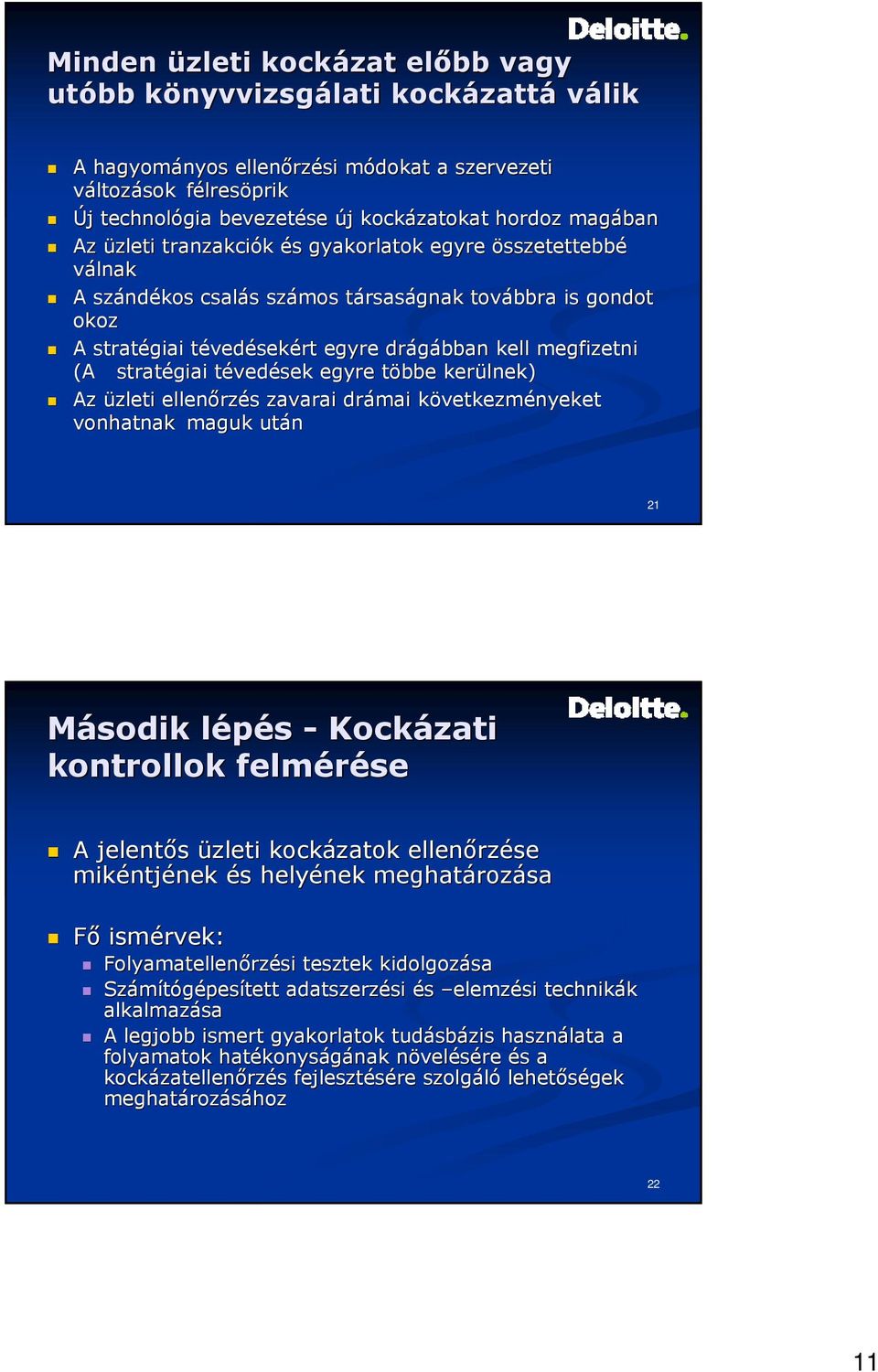 Deloitte.

Minden üzleti kockázat előbb vagy utóbb könyvvizsgálati kockázattá válik

- A hagyományos ellenőrzési módokat a szervezeti változások félresöprik
- Új technológia bevezetése új kockázatokat hordoz magában
- Az üzleti tranzakciók és gyakorlatok egyre összetettebbé válnak
- A szándékos csalás számos társaságnak továbbra is gondot okoz
- A stratégiai tévedésekért egyre drágábban kell megfizetni (A stratégiai tévedések egyre többe kerülnek)
- Az üzleti ellenőrzés zavarai drámai következményeket vonhatnak maguk után

21

Deloitte.

Második lépés - Kockázati kontrollok felmérése

- A jelentős üzleti kockázatok ellenőrzése mikéntjének és helyének meghatározása
- Fő ismérvek:
  - Folyamatellenőrzési tesztek kidolgozása
  - Számítógépesített adatszerzési és –elemzési technikák alkalmazása
  - A legjobb ismert gyakorlatok tudásbázis használata a folyamatok hatékonyságának növelésére és a kockázatellenőrzés fejlesztésére szolgáló lehetőségek meghatározásához

22

11